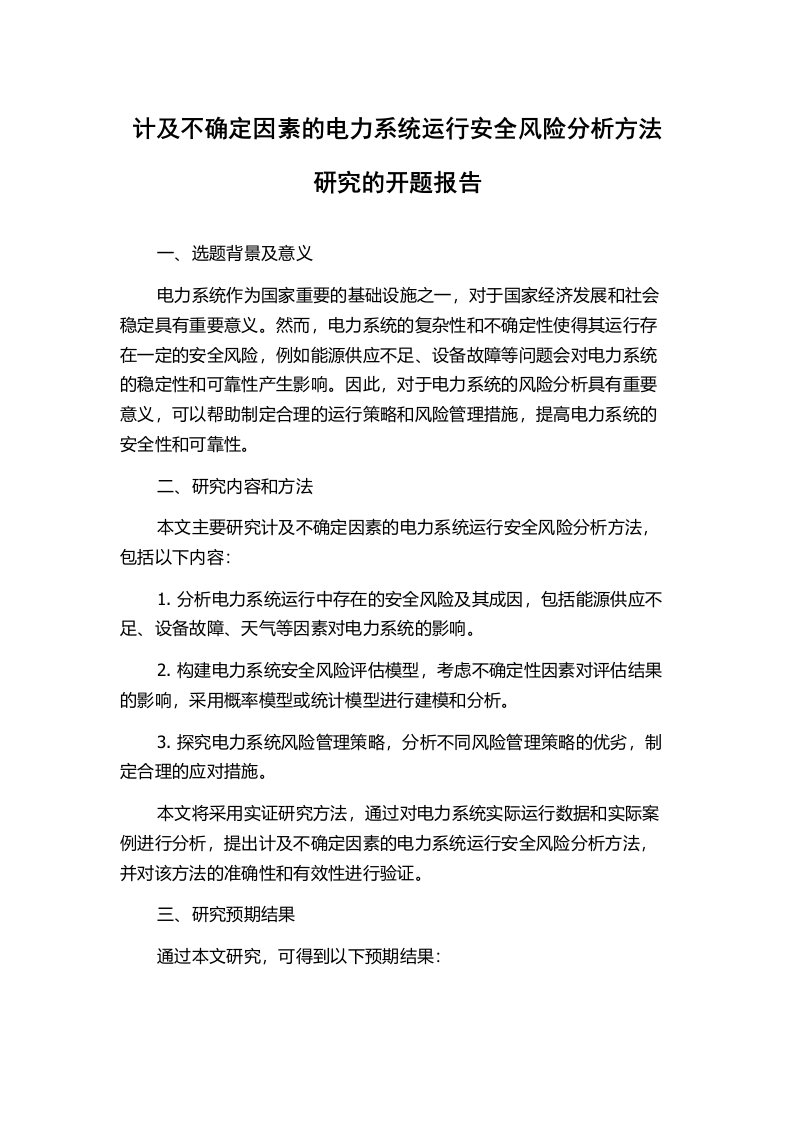 计及不确定因素的电力系统运行安全风险分析方法研究的开题报告

一、选题背景及意义

电力系统作为国家重要的基础设施之一，对于国家经济发展和社会稳定具有重要意义。然而，电力系统的复杂性和不确定性使得其运行存在一定的安全风险，例如能源供应不足、设备故障等问题会对电力系统的稳定性和可靠性产生影响。因此，对于电力系统的风险分析具有重要意义，可以帮助制定合理的运行策略和风险管理措施，提高电力系统的安全性和可靠性。

二、研究内容和方法

本文主要研究计及不确定因素的电力系统运行安全风险分析方法，包括以下内容:

1. 分析电力系统运行中存在的安全风险及其成因，包括能源供应不足、设备故障、天气等因素对电力系统的影响。

2. 构建电力系统安全风险评估模型，考虑不确定性因素对评估结果的影响，采用概率模型或统计模型进行建模和分析。

3. 探究电力系统风险管理策略，分析不同风险管理策略的优劣，制定合理的应对措施。

本文将采用实证研究方法，通过对电力系统实际运行数据和实际案例进行分析，提出计及不确定因素的电力系统运行安全风险分析方法，并对该方法的准确性和有效性进行验证。

三、研究预期结果

通过本文研究，可得到以下预期结果: